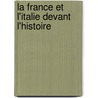 la france et l'italie devant l'histoire